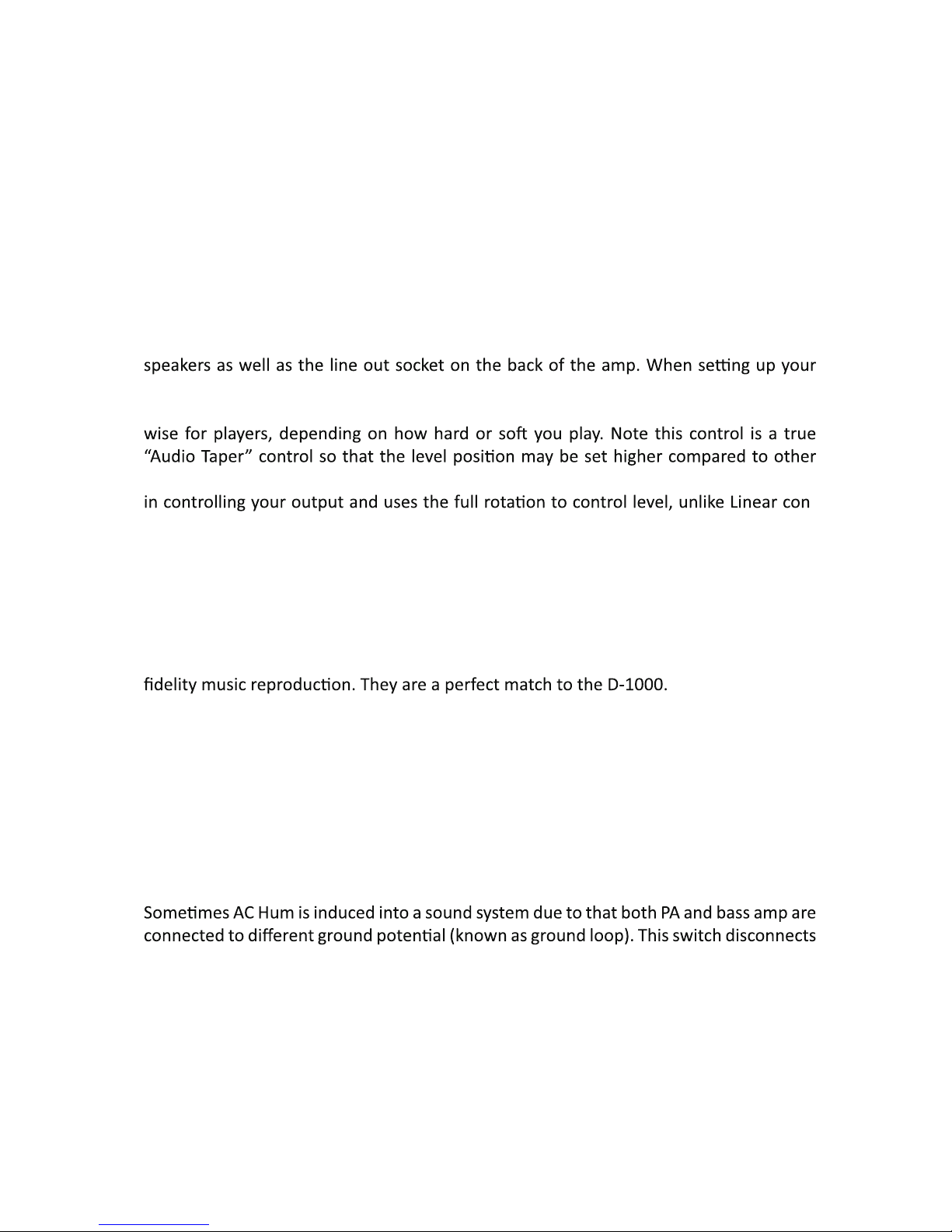 speakers as well as the line out socket on the back of the amp. When setting up your

wise for players, depending on how hard or soft you play. Note this control is a true "Audio Taper" control so that the level position may be set higher compared to other

in controlling your output and uses the full rotation to control level, unlike Linear con

fidelity music reproduction. They are a perfect match to the D-1000.

Sometimes AC Hum is induced into a sound system due to that both PA and bass amp are connected to different ground potential (known as ground loop). This switch disconnects